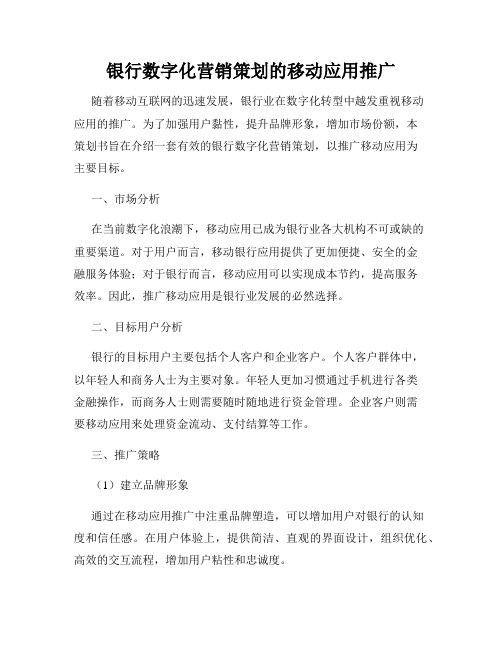 银行数字化营销策划的移动应用推广

随着移动互联网的迅速发展，银行业在数字化转型中越发重视移动应用的推广。为了加强用户黏性，提升品牌形象，增加市场份额，本策划书旨在介绍一套有效的银行数字化营销策划，以推广移动应用为主要目标。

一、市场分析

在当前数字化浪潮下，移动应用已成为银行业各大机构不可或缺的重要渠道。对于用户而言，移动银行应用提供了更加便捷、安全的金融服务体验；对于银行而言，移动应用可以实现成本节约，提高服务效率。因此，推广移动应用是银行业发展的必然选择。

二、目标用户分析

银行的目标用户主要包括个人客户和企业客户。个人客户群体中，以年轻人和商务人士为主要对象。年轻人更加习惯通过手机进行各类金融操作，而商务人士则需要随时随地进行资金管理。企业客户则需要移动应用来处理资金流动、支付结算等工作。

三、推广策略

（1）建立品牌形象

通过在移动应用推广中注重品牌塑造，可以增加用户对银行的认知度和信任感。在用户体验上，提供简洁、直观的界面设计，组织优化、高效的交互流程，增加用户粘性和忠诚度。